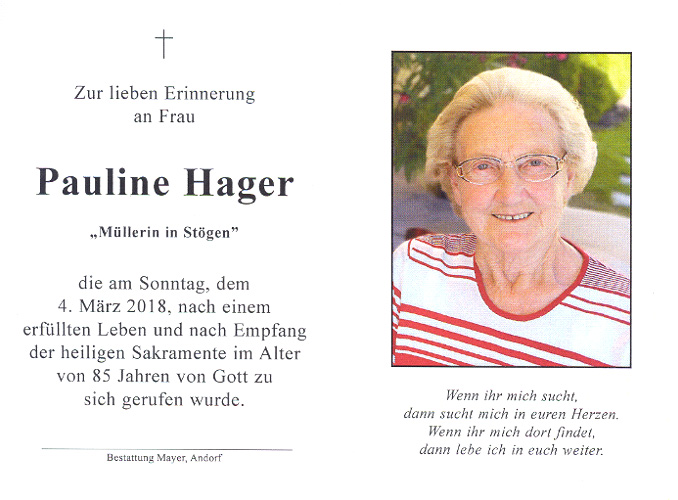 †

Zur lieben Erinnerung an Frau

Pauline Hager

„Müllerin in Stögen"

die am Sonntag, dem 4. März 2018, nach einem erfüllten Leben und nach Empfang der heiligen Sakramente im Alter von 85 Jahren von Gott zu sich gerufen wurde.

Bestattung Mayer, Andorf

Wenn ihr mich sucht, dann sucht mich in euren Herzen. Wenn ihr mich dort findet, dann lebe ich in euch weiter.